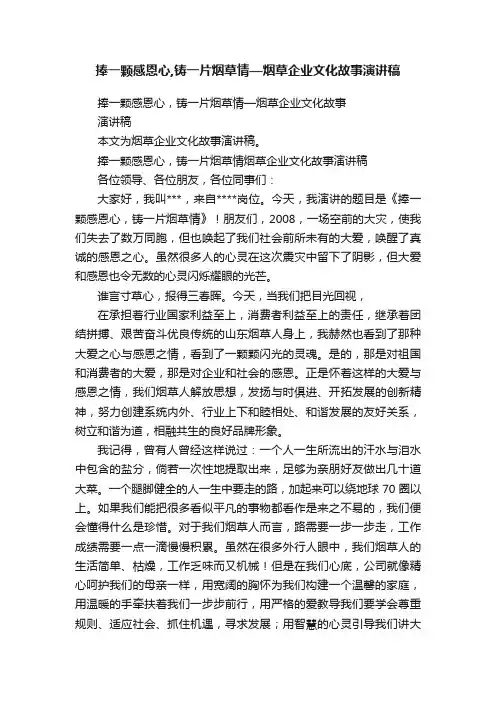 捧一颗感恩心,铸一片烟草情—烟草企业文化故事演讲稿

捧一颗感恩心，铸一片烟草情—烟草企业文化故事演讲稿

本文为烟草企业文化故事演讲稿。

捧一颗感恩心，铸一片烟草情烟草企业文化故事演讲稿

各位领导、各位朋友，各位同事们：

大家好，我叫***，来自****岗位。今天，我演讲的题目是《捧一颗感恩心，铸一片烟草情》！朋友们，2008，一场空前的大灾，使我们失去了数万同胞，但也唤起了我们社会前所未有的大爱，唤醒了真诚的感恩之心。虽然很多人的心灵在这次震灾中留下了阴影，但大爱和感恩也令无数的心灵闪烁耀眼的光芒。

谁言寸草心，报得三春晖。今天，当我们把目光回视，

在承担着行业国家利益至上，消费者利益至上的责任，继承着团结拼搏、艰苦奋斗优良传统的山东烟草人身上，我赫然也看到了那种大爱之心与感恩之情，看到了一颗颗闪光的灵魂。是的，那是对祖国和消费者的大爱，那是对企业和社会的感恩。正是怀着这样的大爱与感恩之情，我们烟草人解放思想，发扬与时俱进、开拓发展的创新精神，努力创建系统内外、行业上下和睦相处、和谐发展的友好关系，树立和谐为道，相融共生的良好品牌形象。

我记得，曾有人曾经这样说过：一个人一生所流出的汗水与泪水中包含的盐分，倘若一次性地提取出来，足够为亲朋好友做出几十道大菜。一个腿脚健全的人一生中要走的路，加起来可以绕地球 70 圈以上。如果我们能把很多看似平凡的事物都看作是来之不易的，我们便会懂得什么是珍惜。对于我们烟草人而言，路需要一步一步走，工作成绩需要一点一滴慢慢积累。虽然在很多外行人眼中，我们烟草人的生活简单、枯燥，工作乏味而又机械！但是在我们心底，公司就像精心呵护我们的母亲一样，用宽阔的胸怀为我们构建一个温馨的家庭，用温暖的手牵扶着我们一步步前行，用严格的爱教导我们要学会尊重规则、适应社会、抓住机遇，寻求发展；用智慧的心灵引导我们讲大